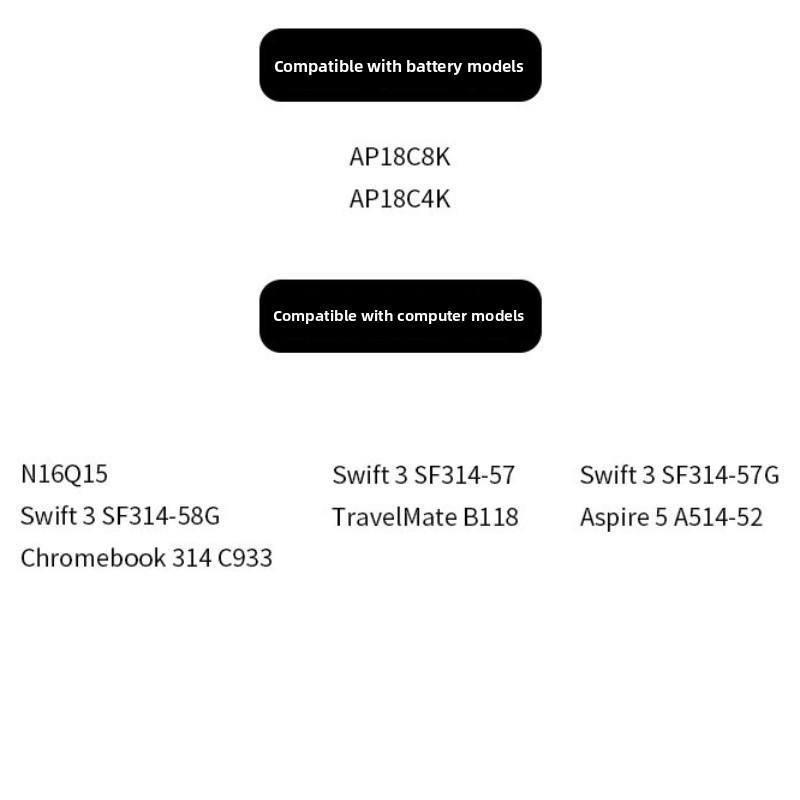 Compatible with battery models

AP18C8K
AP18C4K

Compatible with computer models

N16Q15
Swift 3 SF314-58G
Chromebook 314 C933

Swift 3 SF314-57
TravelMate B118

Swift 3 SF314-57G
Aspire 5 A514-52